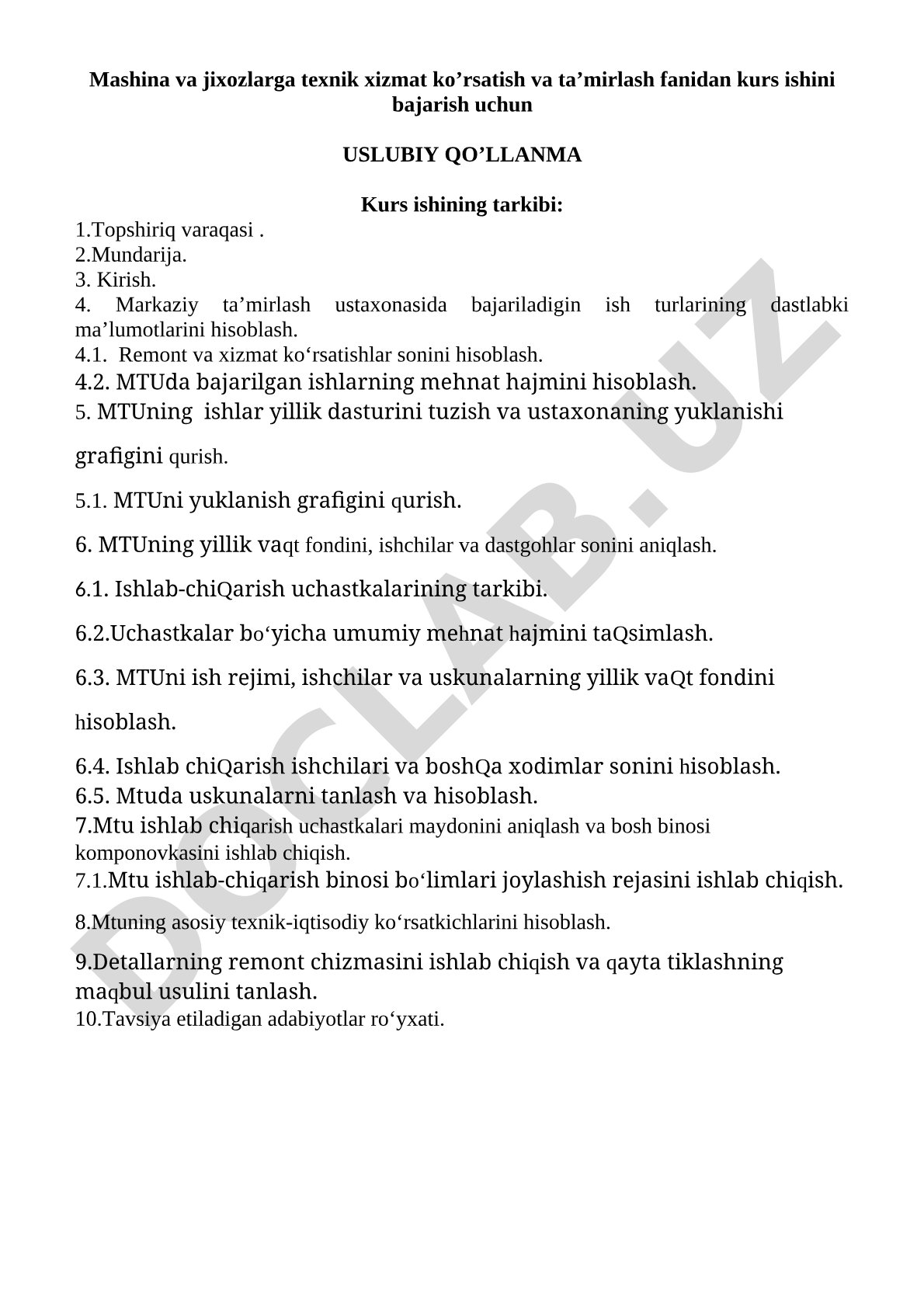 Mashina va jixozlarga texnik xizmat ko’rsatish va ta’mirlash fanidan kurs ishini bajarish uchun

USLUBIY QO’LLANMA

Kurs ishining tarkibi:

1.Topshiriq varaqasi .
2.Mundarija.
3. Kirish.
4. Markaziy ta’mirlash ustaxonasida bajariladigin ish turlarining dastlabki ma’lumotlarini hisoblash.
4.1. Remont va xizmat ko‘rsatishlar sonini hisoblash.
4.2. MTUda bajarilgan ishlarning mehnat hajmini hisoblash.
5. MTUning ishlar yillik dasturini tuzish va ustaxonaning yuklanishi grafigini qurish.

5.1. MTUni yuklanish grafigini qurish.

6. MTUning yillik vaqt fondini, ishchilar va dastgohlar sonini aniqlash.

6.1. Ishlab-chiQarish uchastkalarining tarkibi.

6.2.Uchastkalar bo‘yicha umumiy mehnat hajmini taQsimlash.

6.3. MTUni ish rejimi, ishchilar va uskunalarning yillik vaQt fondini hisoblash.

6.4. Ishlab chiQarish ishchilari va boshQa xodimlar sonini hisoblash.
6.5. Mtuda uskunalarni tanlash va hisoblash.
7.Mtu ishlab chiqarish uchastkalari maydonini aniqlash va bosh binosi komponovkasini ishlab chiqish.
7.1.Mtu ishlab-chiqarish binosi bo‘limlari joylashish rejasini ishlab chiqish.

8.Mtuning asosiy texnik-iqtisodiy ko‘rsatkichlarini hisoblash.

9.Detallarning remont chizmasini ishlab chiqish va qayta tiklashning maqbul usulini tanlash.
10.Tavsiya etiladigan adabiyotlar ro‘yxati.

DOCLAB.UZ